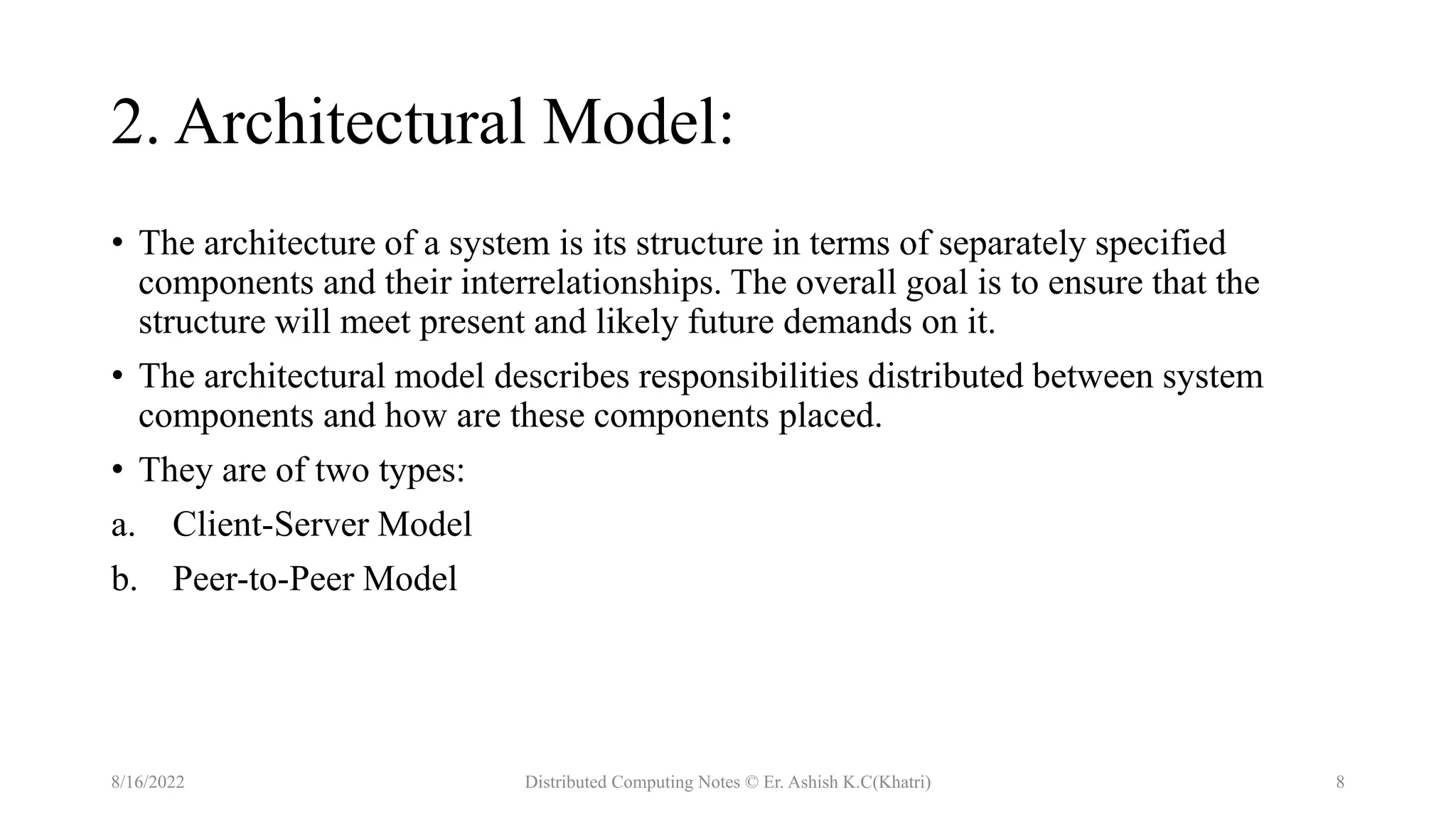 2. Architectural Model:

• The architecture of a system is its structure in terms of separately specified components and their interrelationships. The overall goal is to ensure that the structure will meet present and likely future demands on it.

• The architectural model describes responsibilities distributed between system components and how are these components placed.

• They are of two types:

a. Client-Server Model

b. Peer-to-Peer Model

8/16/2022

Distributed Computing Notes © Er. Ashish K.C(Khatri)

8